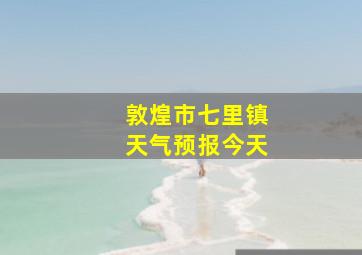 敦煌市七里镇
天气预报今天